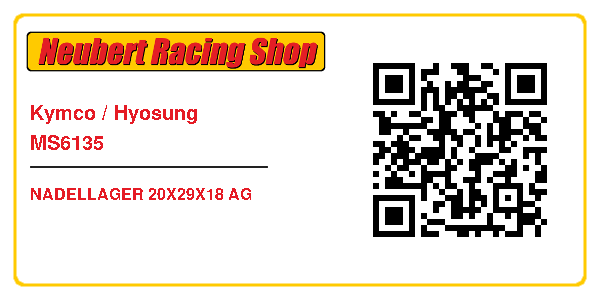 Neubert Racing Shop

Kymco / Hyosung
MS6135

NADELLAGER 20X29X18 AG